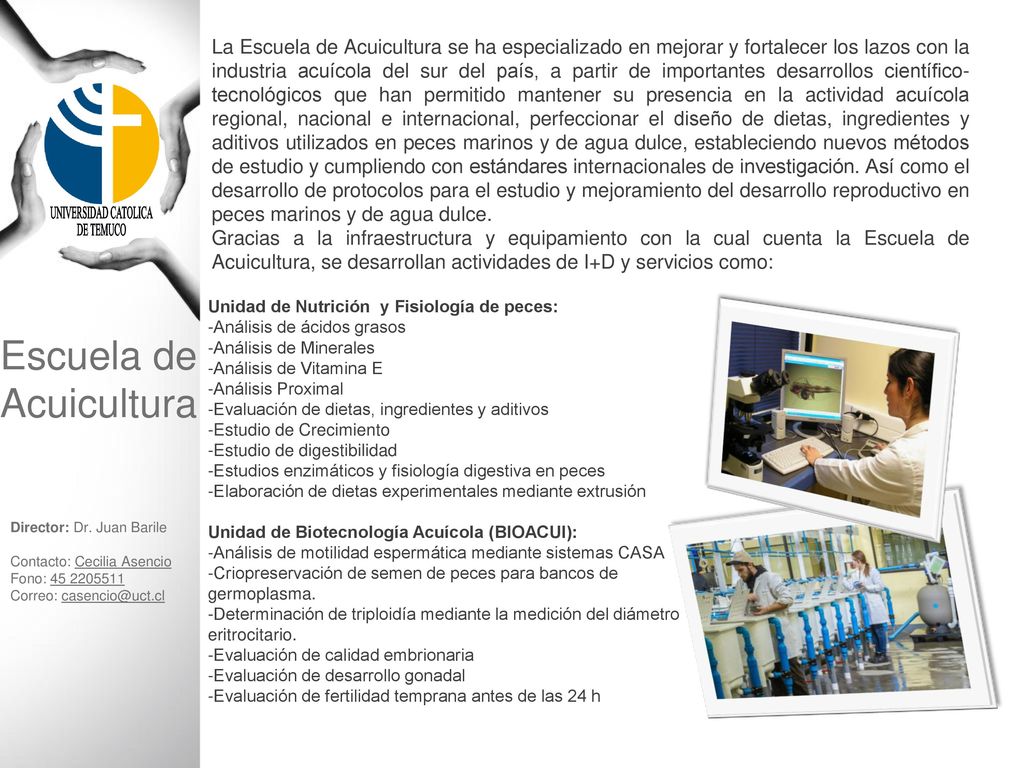 UNIVERSIDAD CATOLICA DE TEMUCO

Escuela de Acuicultura

Director: Dr. Juan Barile

Contacto: Cecilia Asencio
Fono: 45 2205511
Correo: casencio@uct.cl

La Escuela de Acuicultura se ha especializado en mejorar y fortalecer los lazos con la industria acuícola del sur del país, a partir de importantes desarrollos científico-tecnológicos que han permitido mantener su presencia en la actividad acuícola regional, nacional e internacional, perfeccionar el diseño de dietas, ingredientes y aditivos utilizados en peces marinos y de agua dulce, estableciendo nuevos métodos de estudio y cumpliendo con estándares internacionales de investigación. Así como el desarrollo de protocolos para el estudio y mejoramiento del desarrollo reproductivo en peces marinos y de agua dulce.
Gracias a la infraestructura y equipamiento con la cual cuenta la Escuela de Acuicultura, se desarrollan actividades de I+D y servicios como:

Unidad de Nutrición y Fisiología de peces:
-Análisis de ácidos grasos
-Análisis de Minerales
-Análisis de Vitamina E
-Análisis Proximal
-Evaluación de dietas, ingredientes y aditivos
-Estudio de Crecimiento
-Estudio de digestibilidad
-Estudios enzimáticos y fisiología digestiva en peces
-Elaboración de dietas experimentales mediante extrusión

Unidad de Biotecnología Acuícola (BIOACUI):
-Análisis de motilidad espermática mediante sistemas CASA
-Criopreservación de semen de peces para bancos de germoplasma.
-Determinación de triploidía mediante la medición del diámetro eritrocitario.
-Evaluación de calidad embrionaria
-Evaluación de desarrollo gonadal
-Evaluación de fertilidad temprana antes de las 24 h